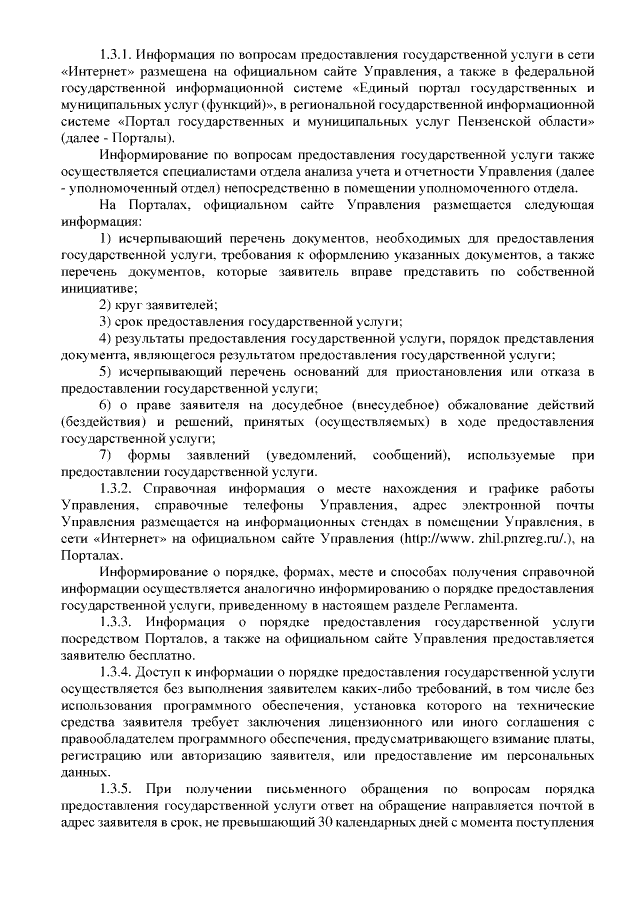 1.3.1. Информация по вопросам предоставления государственной услуги в сети «Интернет» размещена на официальном сайте Управления, а также в федеральной государственной информационной системе «Единый портал государственных и муниципальных услуг (функций)», в региональной государственной информационной системе «Портал государственных и муниципальных услуг Пензенской области» (далее - Порталы).

Информирование по вопросам предоставления государственной услуги также осуществляется специалистами отдела анализа учета и отчетности Управления (далее - уполномоченный отдел) непосредственно в помещении уполномоченного отдела.

На Порталах, официальном сайте Управления размещается следующая информация:

1) исчерпывающий перечень документов, необходимых для предоставления государственной услуги, требования к оформлению указанных документов, а также перечень документов, которые заявитель вправе представить по собственной инициативе;

2) круг заявителей;

3) срок предоставления государственной услуги;

4) результаты предоставления государственной услуги, порядок представления документа, являющегося результатом предоставления государственной услуги;

5) исчерпывающий перечень оснований для приостановления или отказа в предоставлении государственной услуги;

6) о праве заявителя на досудебное (внесудебное) обжалование действий (бездействия) и решений, принятых (осуществляемых) в ходе предоставления государственной услуги;

7) формы заявлений (уведомлений, сообщений), используемые при предоставлении государственной услуги.

1.3.2. Справочная информация о месте нахождения и графике работы Управления, справочные телефоны Управления, адрес электронной почты Управления размещается на информационных стендах в помещении Управления, в сети «Интернет» на официальном сайте Управления (http://www. zhil.pnzreg.ru/.), на Порталах.

Информирование о порядке, формах, месте и способах получения справочной информации осуществляется аналогично информированию о порядке предоставления государственной услуги, приведенному в настоящем разделе Регламента.

1.3.3. Информация о порядке предоставления государственной услуги посредством Порталов, а также на официальном сайте Управления предоставляется заявителю бесплатно.

1.3.4. Доступ к информации о порядке предоставления государственной услуги осуществляется без выполнения заявителем каких-либо требований, в том числе без использования программного обеспечения, установка которого на технические средства заявителя требует заключения лицензионного или иного соглашения с правообладателем программного обеспечения, предусматривающего взимание платы, регистрацию или авторизацию заявителя, или предоставление им персональных данных.

1.3.5. При получении письменного обращения по вопросам порядка предоставления государственной услуги ответ на обращение направляется почтой в адрес заявителя в срок, не превышающий 30 календарных дней с момента поступления